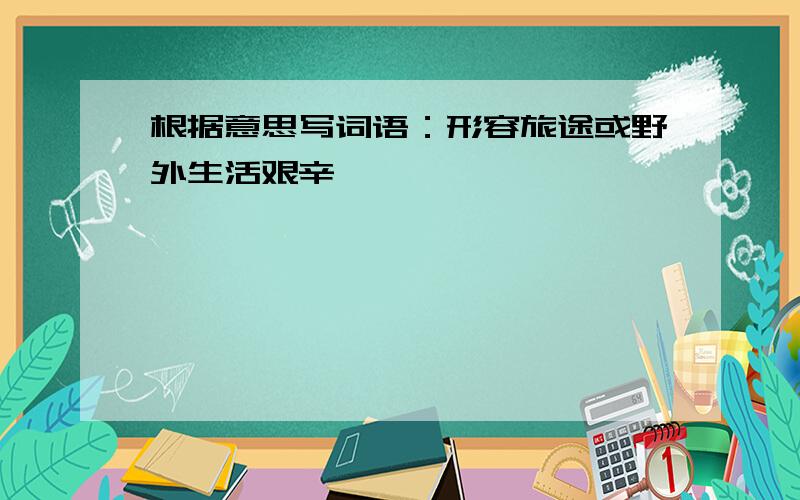 根据意思写词语：形容旅途或野外生活艰辛